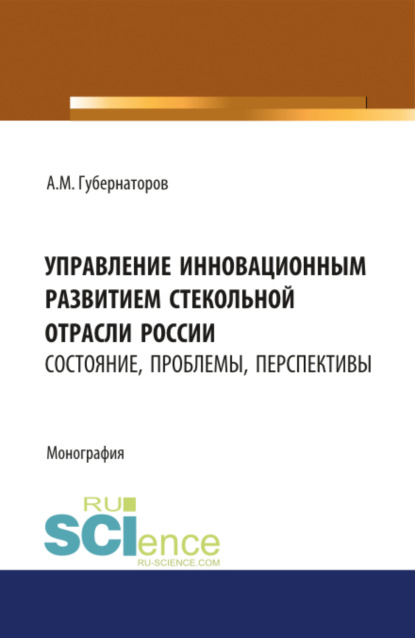 А.М. Губернаторов

УПРАВЛЕНИЕ ИННОВАЦИОННЫМ РАЗВИТИЕМ СТЕКОЛЬНОЙ ОТРАСЛИ РОССИИ
СОСТОЯНИЕ, ПРОБЛЕМЫ, ПЕРСПЕКТИВЫ

Монография

RU
SCIence
RU-SCIENCE.COM